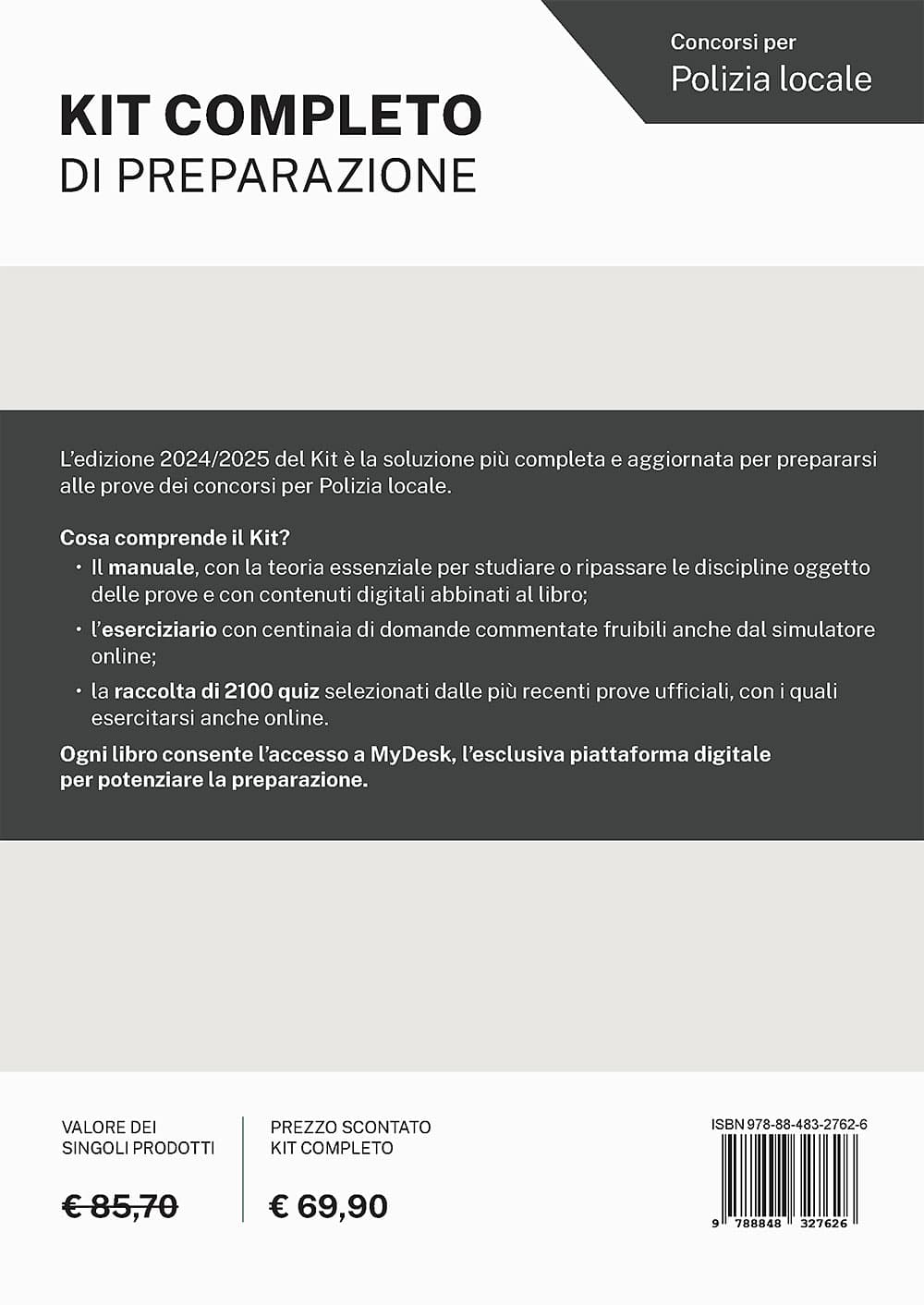 Concorsi per
Polizia locale

KIT COMPLETO
DI PREPARAZIONE

L'edizione 2024/2025 del Kit è la soluzione più completa e aggiornata per prepararsi alle prove dei concorsi per Polizia locale.

Cosa comprende il Kit?
• Il manuale, con la teoria essenziale per studiare o ripassare le discipline oggetto delle prove e con contenuti digitali abbinati al libro;
• l'eserciziario con centinaia di domande commentate fruibili anche dal simulatore online;
• la raccolta di 2100 quiz selezionati dalle più recenti prove ufficiali, con i quali esercitarsi anche online.

Ogni libro consente l'accesso a MyDesk, l'esclusiva piattaforma digitale per potenziare la preparazione.

VALORE DEI SINGOLI PRODOTTI

€ 85,70

PREZZO SCONTATO KIT COMPLETO

€ 69,90

ISBN 978-88-483-2762-6

9 788848 327626